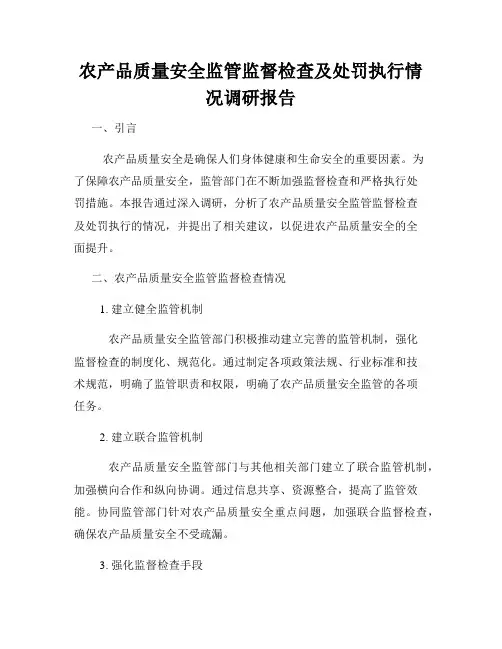 农产品质量安全监管监督检查及处罚执行情况调研报告

一、引言

农产品质量安全是确保人们身体健康和生命安全的重要因素。为了保障农产品质量安全，监管部门在不断加强监督检查和严格执行处罚措施。本报告通过深入调研，分析了农产品质量安全监管监督检查及处罚执行的情况，并提出了相关建议，以促进农产品质量安全的全面提升。

二、农产品质量安全监管监督检查情况

1. 建立健全监管机制

农产品质量安全监管部门积极推动建立完善的监管机制，强化监督检查的制度化、规范化。通过制定各项政策法规、行业标准和技术规范，明确了监管职责和权限，明确了农产品质量安全监管的各项任务。

2. 建立联合监管机制

农产品质量安全监管部门与其他相关部门建立了联合监管机制，加强横向合作和纵向协调。通过信息共享、资源整合，提高了监管效能。协同监管部门针对农产品质量安全重点问题，加强联合监督检查，确保农产品质量安全不受疏漏。

3. 强化监督检查手段